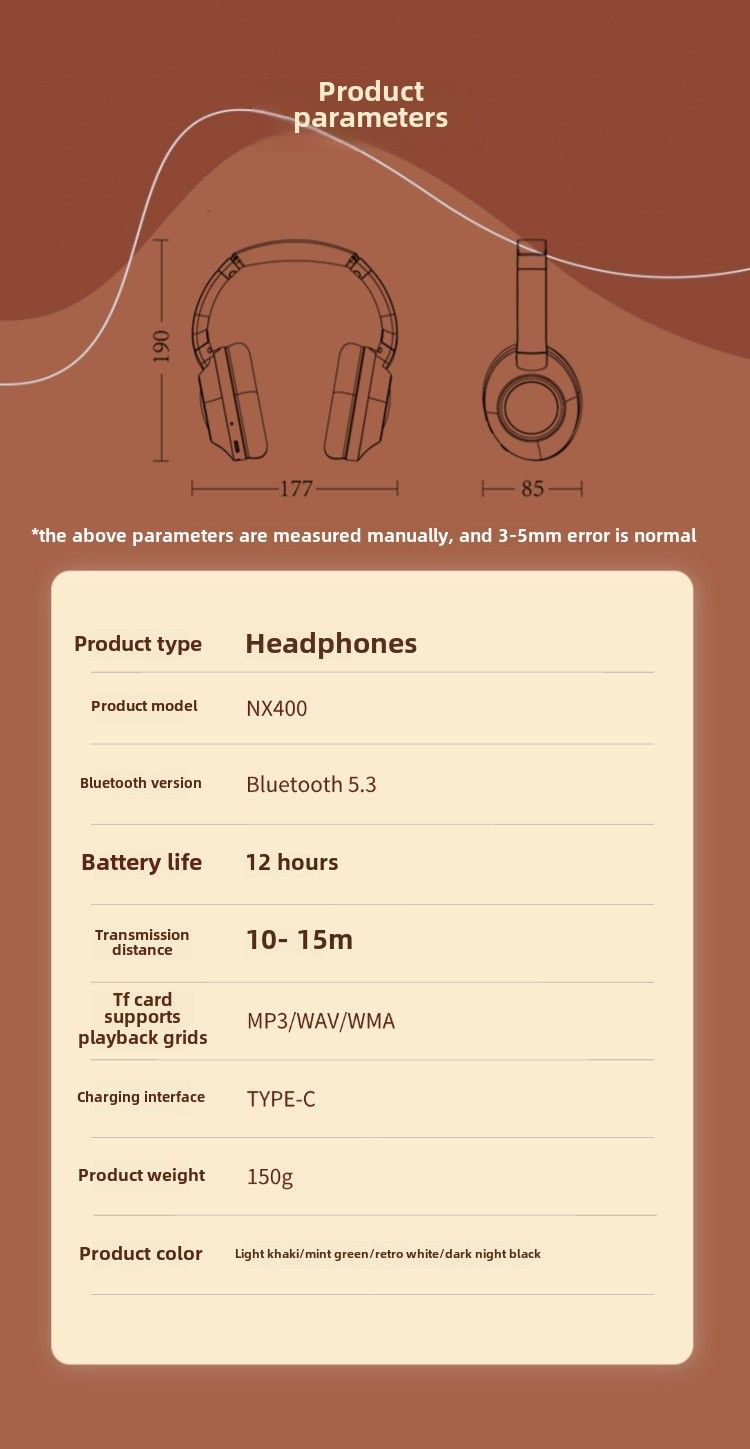 Product parameters

190

177

85

*the above parameters are measured manually, and 3-5mm error is normal

| Product type | Headphones |
|---|---|
| Product model | NX400 |
| Bluetooth version | Bluetooth 5.3 |
| Battery life | 12 hours |
| Transmission distance | 10- 15m |
| Tf card supports playback grids | MP3/WAV/WMA |
| Charging interface | TYPE-C |
| Product weight | 150g |
| Product color | Light khaki/mint green/retro white/dark night black |